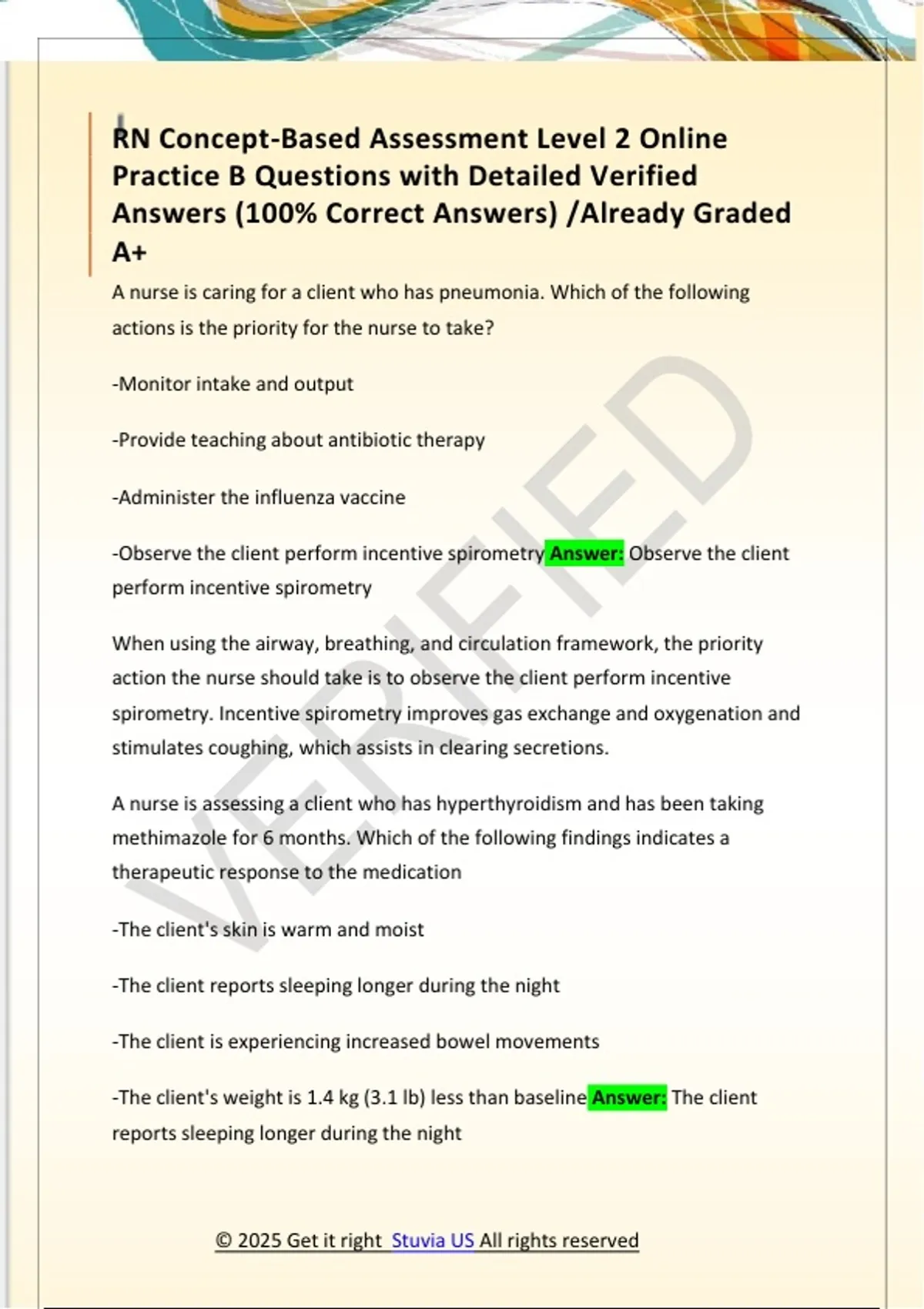 RN Concept-Based Assessment Level 2 Online Practice B Questions with Detailed Verified Answers (100% Correct Answers) /Already Graded A+

A nurse is caring for a client who has pneumonia. Which of the following actions is the priority for the nurse to take?

-Monitor intake and output

-Provide teaching about antibiotic therapy

-Administer the influenza vaccine

-Observe the client perform incentive spirometry Answer: Observe the client perform incentive spirometry

When using the airway, breathing, and circulation framework, the priority action the nurse should take is to observe the client perform incentive spirometry. Incentive spirometry improves gas exchange and oxygenation and stimulates coughing, which assists in clearing secretions.

A nurse is assessing a client who has hyperthyroidism and has been taking methimazole for 6 months. Which of the following findings indicates a therapeutic response to the medication

-The client's skin is warm and moist

-The client reports sleeping longer during the night

-The client is experiencing increased bowel movements

-The client's weight is 1.4 kg (3.1 lb) less than baseline Answer: The client reports sleeping longer during the night

VERIFIED

© 2025 Get it right Stuvia US All rights reserved